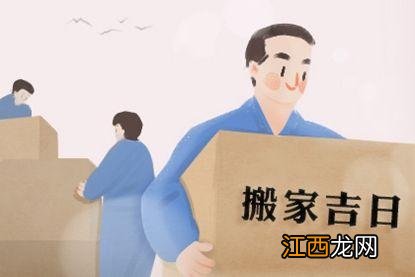 搬家吉日
江西龙网